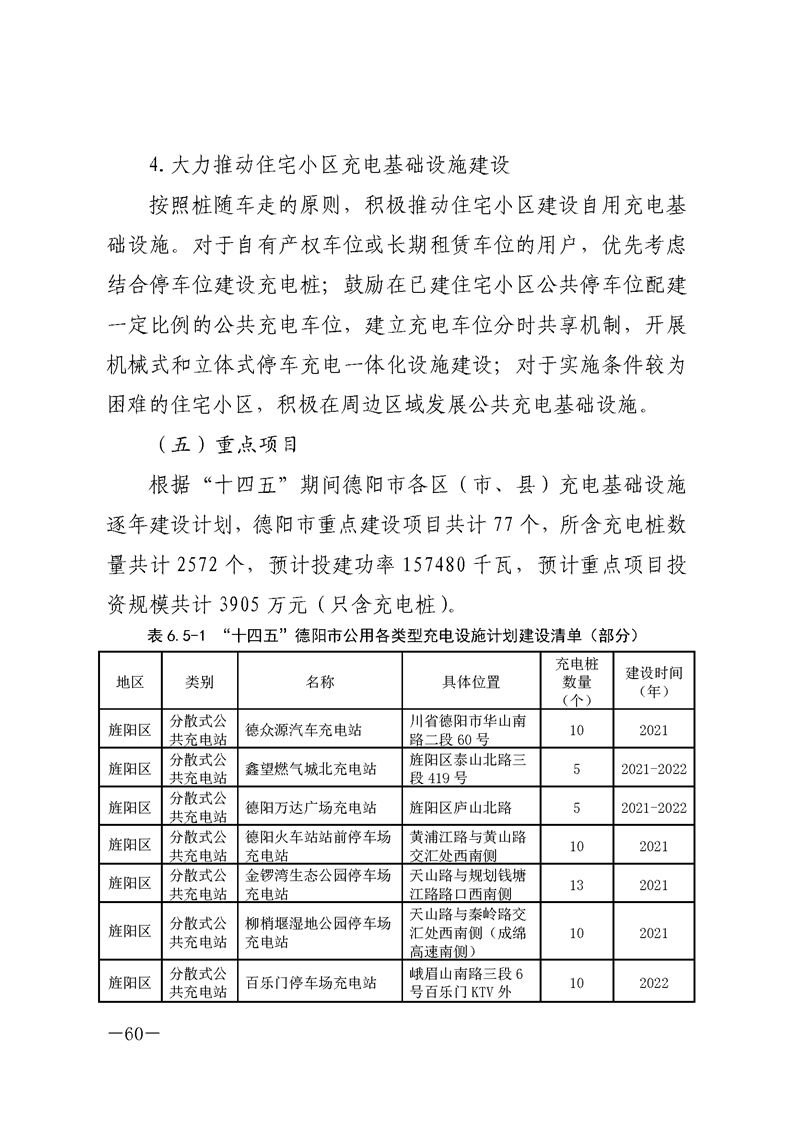 4. 大力推动住宅小区充电基础设施建设

按照桩随车走的原则，积极推动住宅小区建设自用充电基础设施。对于自有产权车位或长期租赁车位的用户，优先考虑结合停车位建设充电桩；鼓励在已建住宅小区公共停车位配建一定比例的公共充电车位，建立充电车位分时共享机制，开展机械式和立体式停车充电一体化设施建设；对于实施条件较为困难的住宅小区，积极在周边区域发展公共充电基础设施。

（五）重点项目

根据“十四五”期间德阳市各区（市、县）充电基础设施逐年建设计划，德阳市重点建设项目共计 77 个，所含充电桩数量共计 2572 个，预计投建功率 157480 千瓦，预计重点项目投资规模共计 3905 万元（只含充电桩）。

表 6.5-1 “十四五”德阳市公用各类型充电设施计划建设清单（部分）

| 地区 | 类别 | 名称 | 具体位置 | 充电桩数量（个） | 建设时间（年） |
|---|---|---|---|---|---|
| 旌阳区 | 分散式公共充电站 | 德众源汽车充电站 | 川省德阳市华山南路二段 60 号 | 10 | 2021 |
| 旌阳区 | 分散式公共充电站 | 鑫望燃气城北充电站 | 旌阳区泰山北路三段 419 号 | 5 | 2021-2022 |
| 旌阳区 | 分散式公共充电站 | 德阳万达广场充电站 | 旌阳区庐山北路 | 5 | 2021-2022 |
| 旌阳区 | 分散式公共充电站 | 德阳火车站站前停车场充电站 | 黄浦江路与黄山路交汇处西南侧 | 10 | 2021 |
| 旌阳区 | 分散式公共充电站 | 金锣湾生态公园停车场充电站 | 天山路与规划钱塘江路路口西南侧 | 13 | 2021 |
| 旌阳区 | 分散式公共充电站 | 柳梢堰湿地公园停车场充电站 | 天山路与秦岭路交汇处西南侧（成绵高速南侧） | 10 | 2021 |
| 旌阳区 | 分散式公共充电站 | 百乐门停车场充电站 | 峨眉山南路三段 6 号百乐门 KTV 外 | 10 | 2022 |

—60—